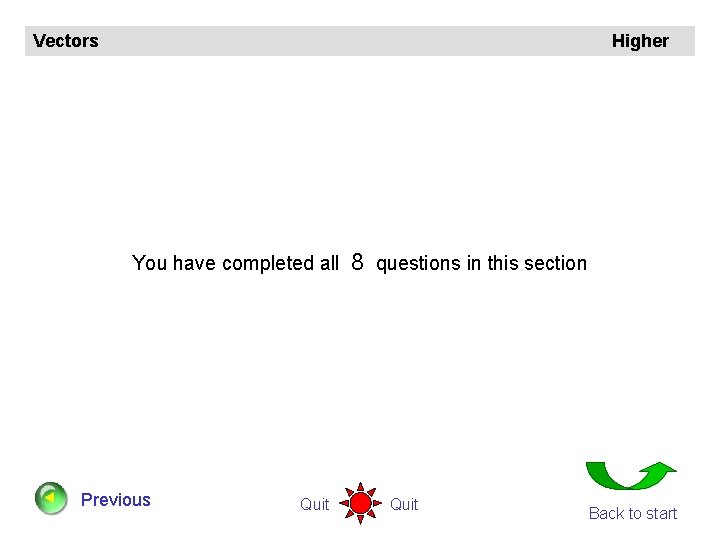 Vectors Higher

You have completed all 8 questions in this section

Previous

Quit Quit

Back to start